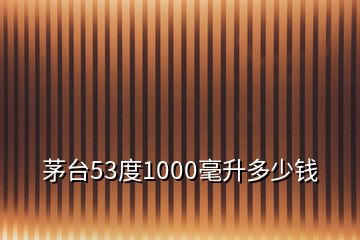 茅台53度1000毫升多少钱